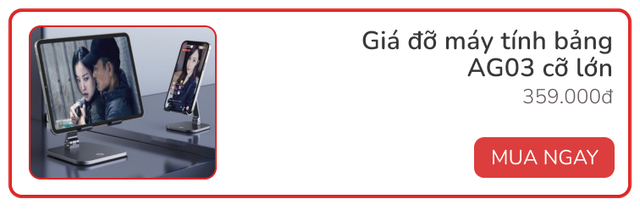 Giá đỡ máy tính bảng AG03 cỡ lớn

359.000đ

MUA NGAY